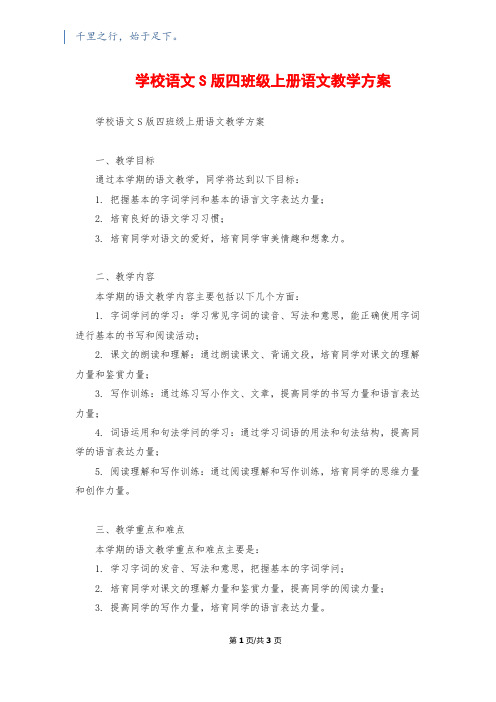 千里之行，始于足下。

学校语文S版四班级上册语文教学方案

学校语文S版四班级上册语文教学方案

一、教学目标

通过本学期的语文教学，同学将达到以下目标：

1. 把握基本的字词学问和基本的语言文字表达力量；

2. 培育良好的语文学习习惯；

3. 培育同学对语文的爱好，培育同学审美情趣和想象力。

二、教学内容

本学期的语文教学内容主要包括以下几个方面：

1. 字词学问的学习：学习常见字词的读音、写法和意思，能正确使用字词进行基本的书写和阅读活动；

2. 课文的朗读和理解：通过朗读课文、背诵文段，培育同学对课文的理解力量和鉴赏力量；

3. 写作训练：通过练习写小作文、文章，提高同学的书写力量和语言表达力量；

4. 词语运用和句法学问的学习：通过学习词语的用法和句法结构，提高同学的语言表达力量；

5. 阅读理解和写作训练：通过阅读理解和写作训练，培育同学的思维力量和创作力量。

三、教学重点和难点

本学期的语文教学重点和难点主要是：

1. 学习字词的发音、写法和意思，把握基本的字词学问；

2. 培育同学对课文的理解力量和鉴赏力量，提高同学的阅读力量；

3. 提高同学的写作力量，培育同学的语言表达力量。

第1页/共3页